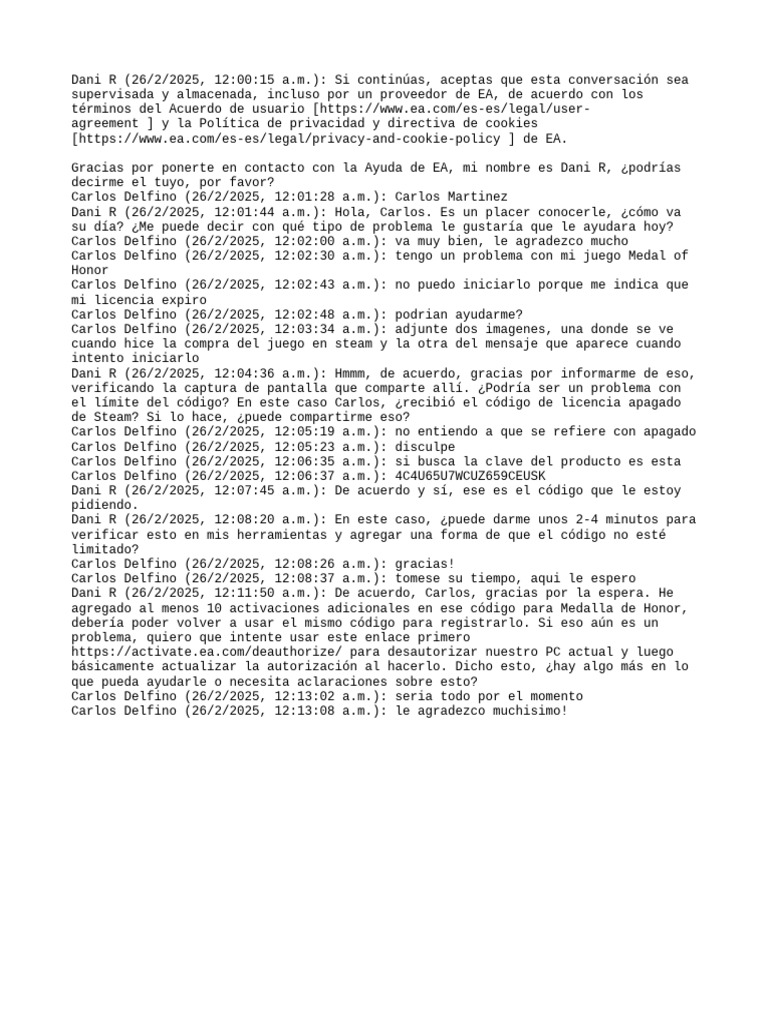 Dani R (26/2/2025, 12:00:15 a.m.): Si continúas, aceptas que esta conversación sea supervisada y almacenada, incluso por un proveedor de EA, de acuerdo con los términos del Acuerdo de usuario [https://www.ea.com/es-es/legal/user-agreement ] y la Política de privacidad y directiva de cookies [https://www.ea.com/es-es/legal/privacy-and-cookie-policy ] de EA.

Gracias por ponerte en contacto con la Ayuda de EA, mi nombre es Dani R, ¿podrías decirme el tuyo, por favor?
Carlos Delfino (26/2/2025, 12:01:28 a.m.): Carlos Martinez
Dani R (26/2/2025, 12:01:44 a.m.): Hola, Carlos. Es un placer conocerle, ¿cómo va su día? ¿Me puede decir con qué tipo de problema le gustaría que le ayudara hoy?
Carlos Delfino (26/2/2025, 12:02:00 a.m.): va muy bien, le agradezco mucho
Carlos Delfino (26/2/2025, 12:02:30 a.m.): tengo un problema con mi juego Medal of Honor
Carlos Delfino (26/2/2025, 12:02:43 a.m.): no puedo iniciarlo porque me indica que mi licencia expiro
Carlos Delfino (26/2/2025, 12:02:48 a.m.): podrian ayudarme?
Carlos Delfino (26/2/2025, 12:03:34 a.m.): adjunte dos imagenes, una donde se ve cuando hice la compra del juego en steam y la otra del mensaje que aparece cuando intento iniciarlo
Dani R (26/2/2025, 12:04:36 a.m.): Hmmm, de acuerdo, gracias por informarme de eso, verificando la captura de pantalla que comparte allí. ¿Podría ser un problema con el límite del código? En este caso Carlos, ¿recibió el código de licencia apagado de Steam? Si lo hace, ¿puede compartirme eso?
Carlos Delfino (26/2/2025, 12:05:19 a.m.): no entiendo a que se refiere con apagado
Carlos Delfino (26/2/2025, 12:05:23 a.m.): disculpe
Carlos Delfino (26/2/2025, 12:06:35 a.m.): si busca la clave del producto es esta
Carlos Delfino (26/2/2025, 12:06:37 a.m.): 4C4U65U7WCUZ659CEUSK
Dani R (26/2/2025, 12:07:45 a.m.): De acuerdo y sí, ese es el código que le estoy pidiendo.
Dani R (26/2/2025, 12:08:20 a.m.): En este caso, ¿puede darme unos 2-4 minutos para verificar esto en mis herramientas y agregar una forma de que el código no esté limitado?
Carlos Delfino (26/2/2025, 12:08:26 a.m.): gracias!
Carlos Delfino (26/2/2025, 12:08:37 a.m.): tomese su tiempo, aqui le espero
Dani R (26/2/2025, 12:11:50 a.m.): De acuerdo, Carlos, gracias por la espera. He agregado al menos 10 activaciones adicionales en ese código para Medalla de Honor, debería poder volver a usar el mismo código para registrarlo. Si eso aún es un problema, quiero que intente usar este enlace primero https://activate.ea.com/deauthorize/ para desautorizar nuestro PC actual y luego básicamente actualizar la autorización al hacerlo. Dicho esto, ¿hay algo más en lo que pueda ayudarle o necesita aclaraciones sobre esto?
Carlos Delfino (26/2/2025, 12:13:02 a.m.): seria todo por el momento
Carlos Delfino (26/2/2025, 12:13:08 a.m.): le agradezco muchisimo!